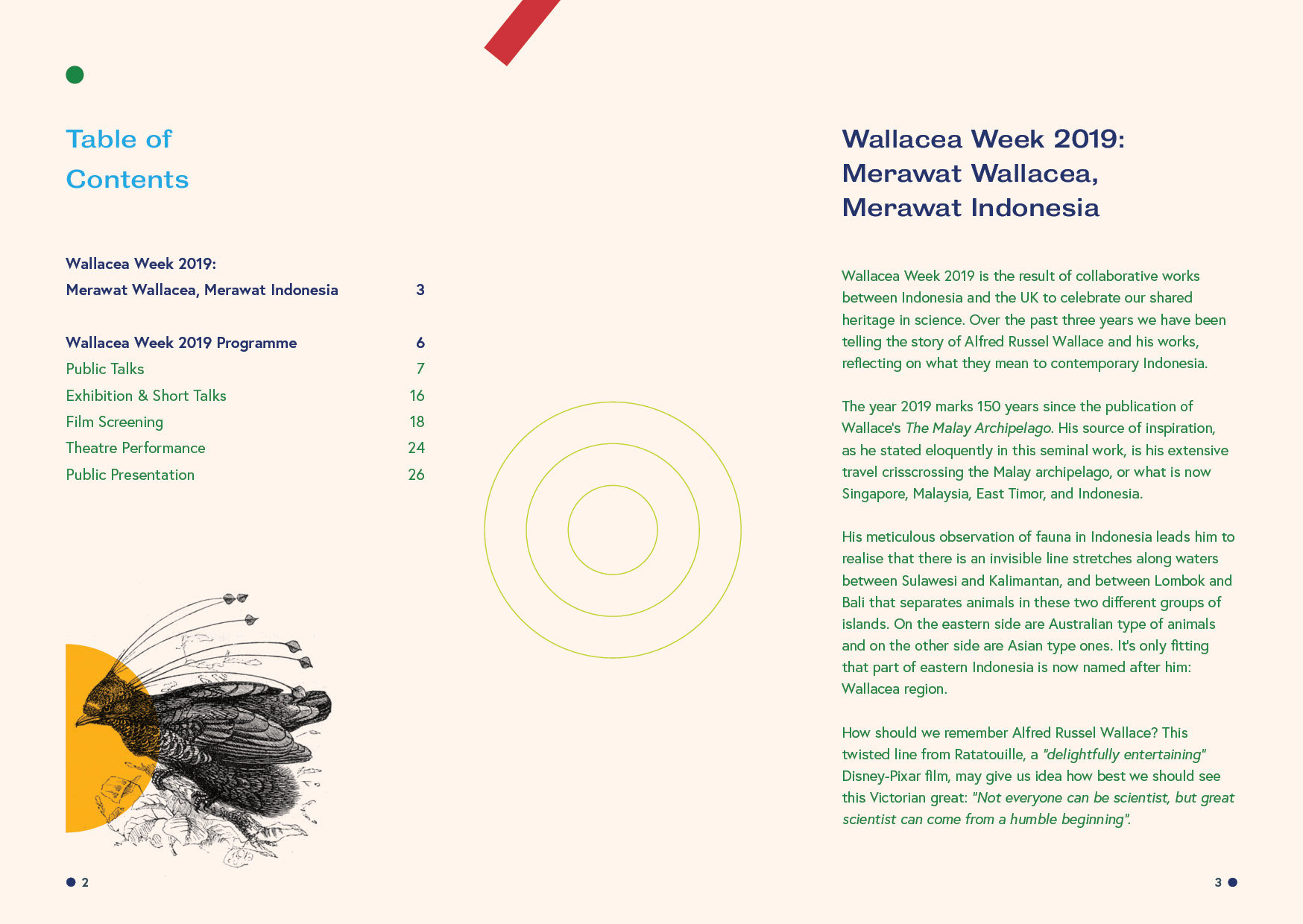 Table of Contents

| | |
|---|---|
| Wallacea Week 2019: Merawat Wallacea, Merawat Indonesia | 3 |
| Wallacea Week 2019 Programme | 6 |
| Public Talks | 7 |
| Exhibition & Short Talks | 16 |
| Film Screening | 18 |
| Theatre Performance | 24 |
| Public Presentation | 26 |

2

Wallacea Week 2019: Merawat Wallacea, Merawat Indonesia

Wallacea Week 2019 is the result of collaborative works between Indonesia and the UK to celebrate our shared heritage in science. Over the past three years we have been telling the story of Alfred Russel Wallace and his works, reflecting on what they mean to contemporary Indonesia.

The year 2019 marks 150 years since the publication of Wallace's The Malay Archipelago. His source of inspiration, as he stated eloquently in this seminal work, is his extensive travel crisscrossing the Malay archipelago, or what is now Singapore, Malaysia, East Timor, and Indonesia.

His meticulous observation of fauna in Indonesia leads him to realise that there is an invisible line stretches along waters between Sulawesi and Kalimantan, and between Lombok and Bali that separates animals in these two different groups of islands. On the eastern side are Australian type of animals and on the other side are Asian type ones. It's only fitting that part of eastern Indonesia is now named after him: Wallacea region.

How should we remember Alfred Russel Wallace? This twisted line from Ratatouille, a "delightfully entertaining" Disney-Pixar film, may give us idea how best we should see this Victorian great: "Not everyone can be scientist, but great scientist can come from a humble beginning".

3